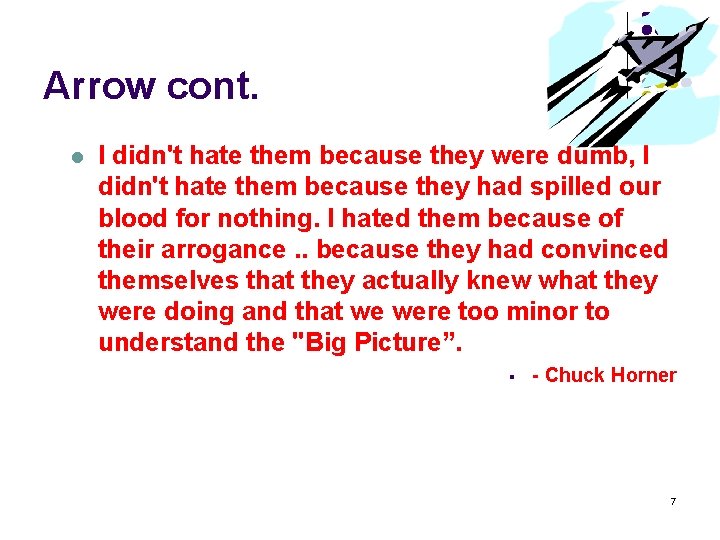 Arrow cont.

I didn't hate them because they were dumb, I didn't hate them because they had spilled our blood for nothing. I hated them because of their arrogance .. because they had convinced themselves that they actually knew what they were doing and that we were too minor to understand the "Big Picture”.

- Chuck Horner

7